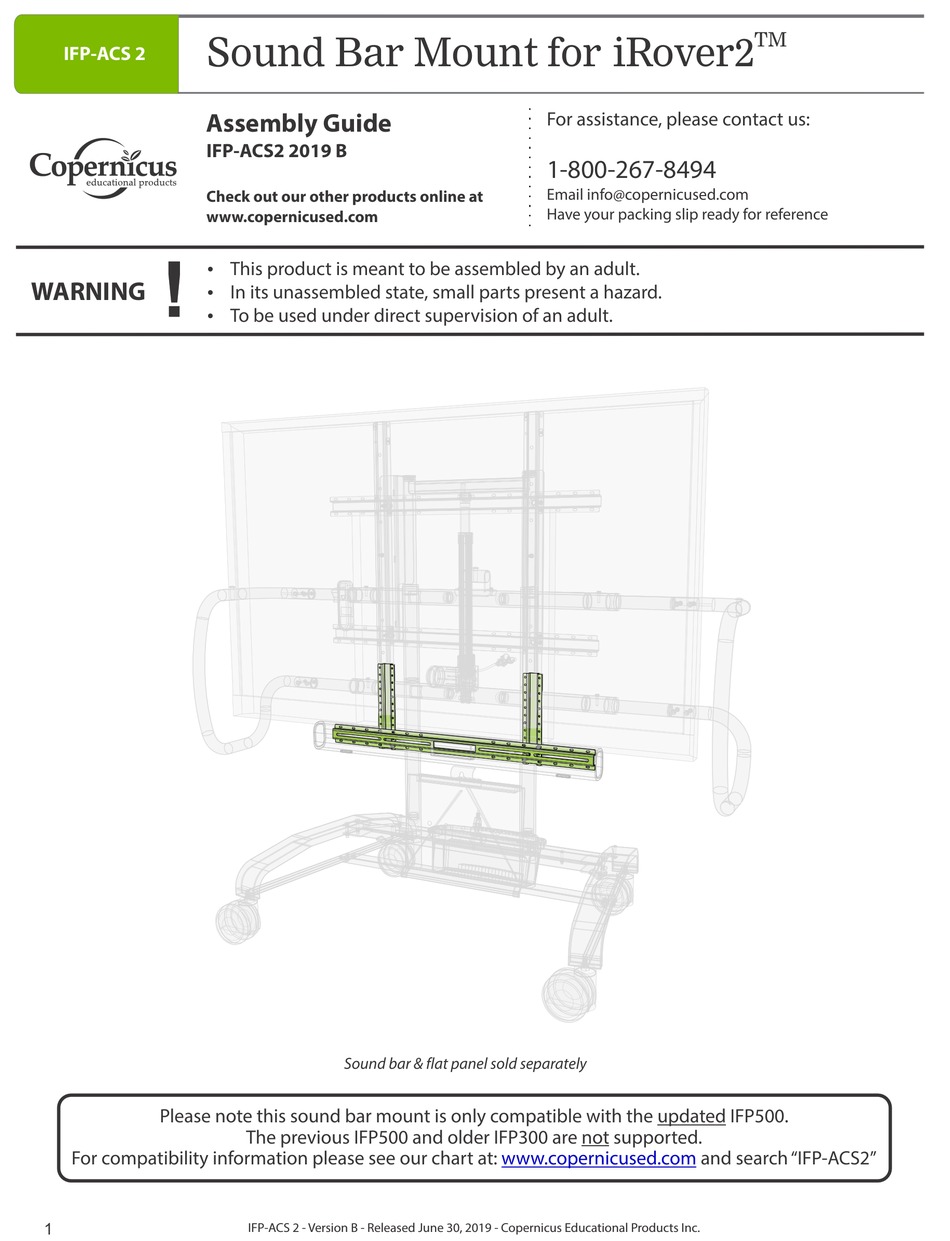 IFP-ACS 2

Sound Bar Mount for iRover2™

Copernicus educational products

Assembly Guide
IFP-ACS2 2019 B

Check out our other products online at www.copernicused.com

For assistance, please contact us:

1-800-267-8494
Email info@copernicused.com
Have your packing slip ready for reference

WARNING !
• This product is meant to be assembled by an adult.
• In its unassembled state, small parts present a hazard.
• To be used under direct supervision of an adult.

Sound bar & flat panel sold separately

Please note this sound bar mount is only compatible with the updated IFP500.
The previous IFP500 and older IFP300 are not supported.
For compatibility information please see our chart at: www.copernicused.com and search "IFP-ACS2"

1

IFP-ACS 2 - Version B - Released June 30, 2019 - Copernicus Educational Products Inc.